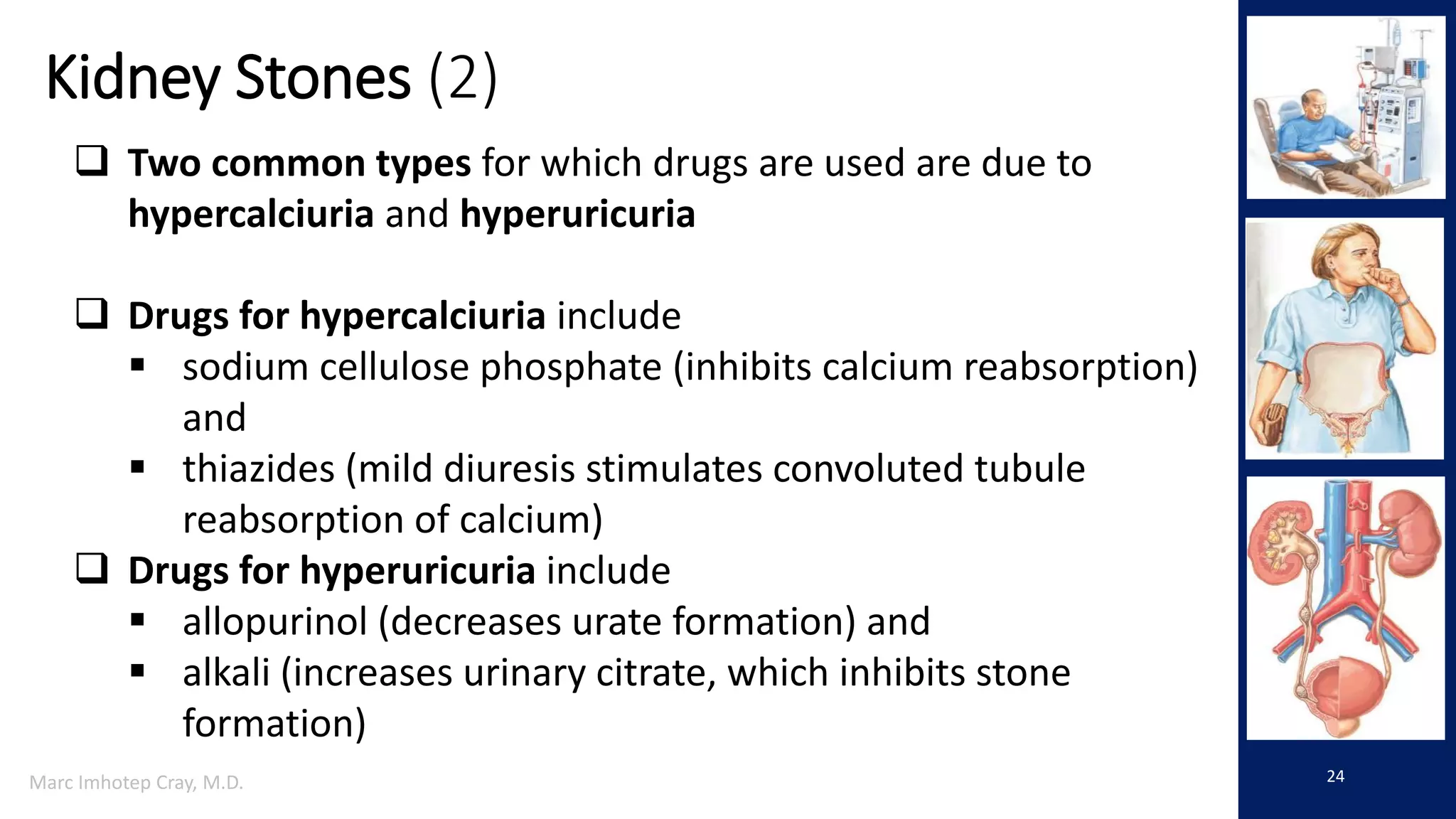 Kidney Stones (2)

❑ Two common types for which drugs are used are due to hypercalciuria and hyperuricuria

❑ Drugs for hypercalciuria include
▪ sodium cellulose phosphate (inhibits calcium reabsorption) and
▪ thiazides (mild diuresis stimulates convoluted tubule reabsorption of calcium)

❑ Drugs for hyperuricuria include
▪ allopurinol (decreases urate formation) and
▪ alkali (increases urinary citrate, which inhibits stone formation)

Marc Imhotep Cray, M.D.

24